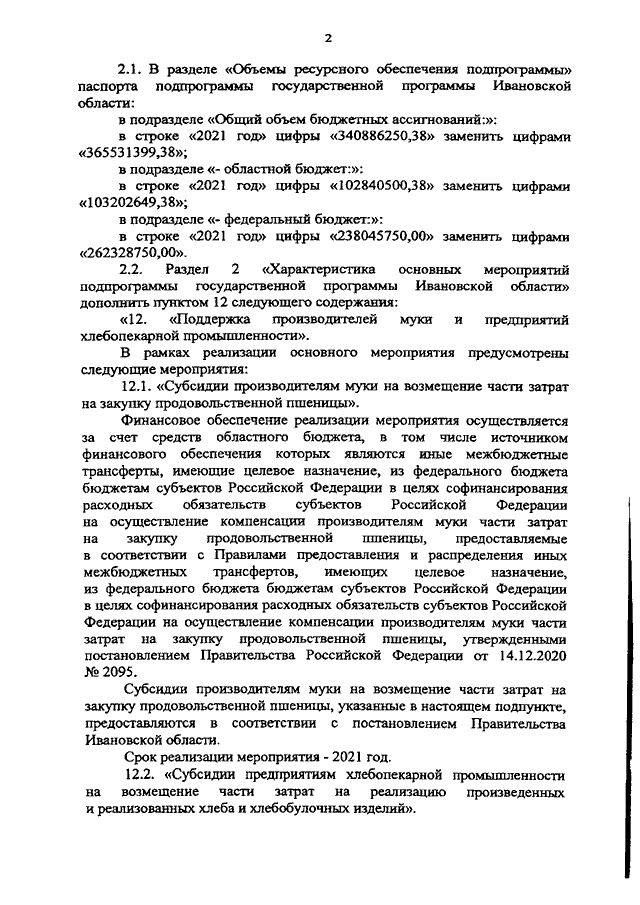 2

2.1. В разделе «Объемы ресурсного обеспечения подпрограммы» паспорта подпрограммы государственной программы Ивановской области:

в подразделе «Общий объем бюджетных ассигнований:»:

в строке «2021 год» цифры «340886250,38» заменить цифрами «365531399,38»;

в подразделе «- областной бюджет:»:

в строке «2021 год» цифры «102840500,38» заменить цифрами «103202649,38»;

в подразделе «- федеральный бюджет:»:

в строке «2021 год» цифры «238045750,00» заменить цифрами «262328750,00».

2.2. Раздел 2 «Характеристика основных мероприятий подпрограммы государственной программы Ивановской области» дополнить пунктом 12 следующего содержания:

«12. «Поддержка производителей муки и предприятий хлебопекарной промышленности».

В рамках реализации основного мероприятия предусмотрены следующие мероприятия:

12.1. «Субсидии производителям муки на возмещение части затрат на закупку продовольственной пшеницы».

Финансовое обеспечение реализации мероприятия осуществляется за счет средств областного бюджета, в том числе источником финансового обеспечения которых являются иные межбюджетные трансферты, имеющие целевое назначение, из федерального бюджета бюджетам субъектов Российской Федерации в целях софинансирования расходных обязательств субъектов Российской Федерации на осуществление компенсации производителям муки части затрат на закупку продовольственной пшеницы, предоставляемые в соответствии с Правилами предоставления и распределения иных межбюджетных трансфертов, имеющих целевое назначение, из федерального бюджета бюджетам субъектов Российской Федерации в целях софинансирования расходных обязательств субъектов Российской Федерации на осуществление компенсации производителям муки части затрат на закупку продовольственной пшеницы, утвержденными постановлением Правительства Российской Федерации от 14.12.2020 № 2095.

Субсидии производителям муки на возмещение части затрат на закупку продовольственной пшеницы, указанные в настоящем подпункте, предоставляются в соответствии с постановлением Правительства Ивановской области.

Срок реализации мероприятия - 2021 год.

12.2. «Субсидии предприятиям хлебопекарной промышленности на возмещение части затрат на реализацию произведенных и реализованных хлеба и хлебобулочных изделий».